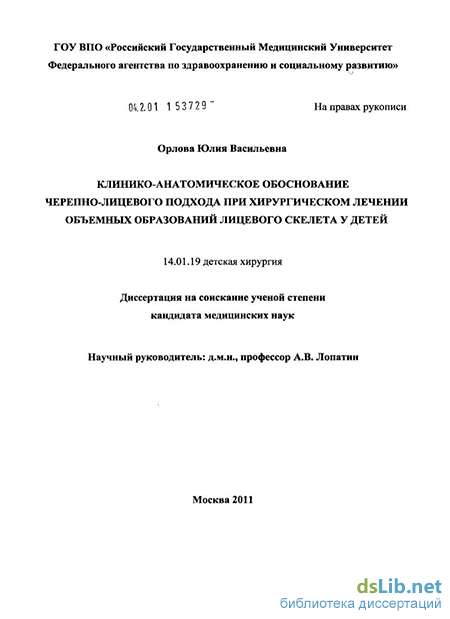 ГОУ ВПО «Российский Государственный Медицинский Университет Федерального агентства по здравоохранению и социальному развитию»

04.2.01 153729

На правах рукописи

Орлова Юлия Васильевна

КЛИНИКО-АНАТОМИЧЕСКОЕ ОБОСНОВАНИЕ ЧЕРЕПНО-ЛИЦЕВОГО ПОДХОДА ПРИ ХИРУРГИЧЕСКОМ ЛЕЧЕНИИ ОБЪЕМНЫХ ОБРАЗОВАНИЙ ЛИЦЕВОГО СКЕЛЕТА У ДЕТЕЙ

14.01.19 детская хирургия

Диссертация на соискание ученой степени кандидата медицинских наук

Научный руководитель: д.м.н., профессор А.В. Лопатин

Москва 2011

dsLib.net
библиотека диссертаций